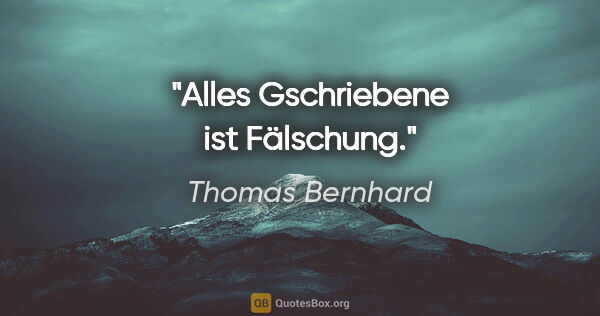 "Alles Gschriebene ist Fälschung."

Thomas Bernhard

QB QuotesBox.org